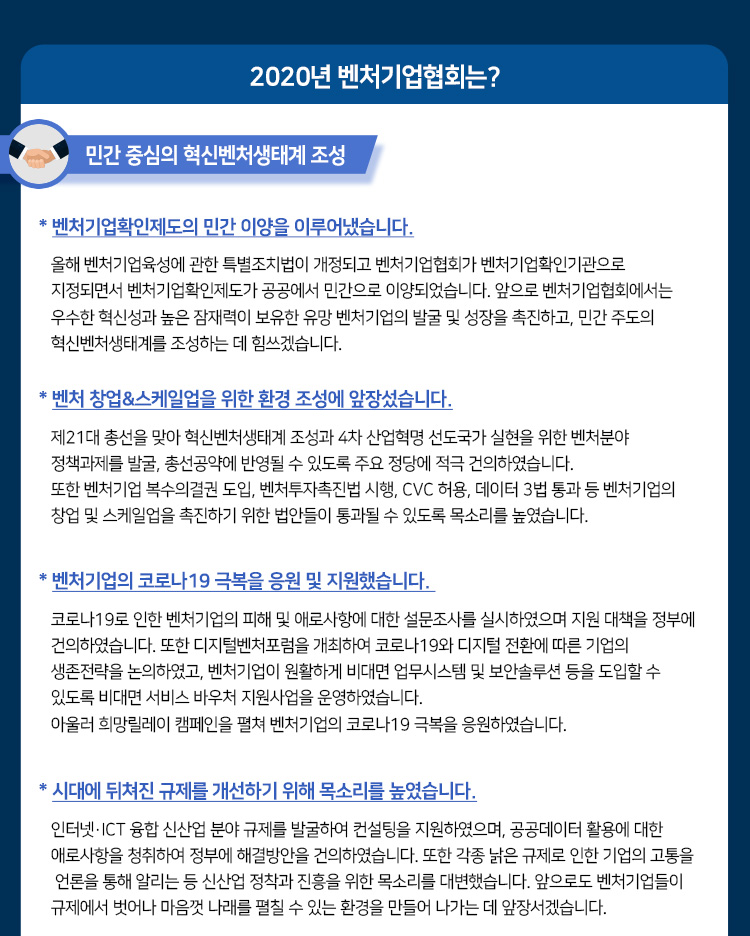 2020년 벤처기업협회는?

민간 중심의 혁신벤처생태계 조성

* 벤처기업확인제도의 민간 이양을 이루어냈습니다.

올해 벤처기업육성에 관한 특별조치법이 개정되고 벤처기업협회가 벤처기업확인기관으로 지정되면서 벤처기업확인제도가 공공에서 민간으로 이양되었습니다. 앞으로 벤처기업협회에서는 우수한 혁신성과 높은 잠재력이 보유한 유망 벤처기업의 발굴 및 성장을 촉진하고, 민간 주도의 혁신벤처생태계를 조성하는 데 힘쓰겠습니다.

* 벤처 창업&스케일업을 위한 환경 조성에 앞장섰습니다.

제21대 총선을 맞아 혁신벤처생태계 조성과 4차 산업혁명 선도국가 실현을 위한 벤처분야 정책과제를 발굴, 총선공약에 반영될 수 있도록 주요 정당에 적극 건의하였습니다.
또한 벤처기업 복수의결권 도입, 벤처투자촉진법 시행, CVC 허용, 데이터 3법 통과 등 벤처기업의 창업 및 스케일업을 촉진하기 위한 법안들이 통과될 수 있도록 목소리를 높였습니다.

* 벤처기업의 코로나19 극복을 응원 및 지원했습니다.

코로나19로 인한 벤처기업의 피해 및 애로사항에 대한 설문조사를 실시하였으며 지원 대책을 정부에 건의하였습니다. 또한 디지털벤처포럼을 개최하여 코로나19와 디지털 전환에 따른 기업의 생존전략을 논의하였고, 벤처기업이 원활하게 비대면 업무시스템 및 보안솔루션 등을 도입할 수 있도록 비대면 서비스 바우처 지원사업을 운영하였습니다.
아울러 희망릴레이 캠페인을 펼쳐 벤처기업의 코로나19 극복을 응원하였습니다.

* 시대에 뒤쳐진 규제를 개선하기 위해 목소리를 높였습니다.

인터넷·ICT 융합 신산업 분야 규제를 발굴하여 컨설팅을 지원하였으며, 공공데이터 활용에 대한 애로사항을 청취하여 정부에 해결방안을 건의하였습니다. 또한 각종 낡은 규제로 인한 기업의 고통을 언론을 통해 알리는 등 신산업 정착과 진흥을 위한 목소리를 대변했습니다. 앞으로도 벤처기업들이 규제에서 벗어나 마음껏 나래를 펼칠 수 있는 환경을 만들어 나가는 데 앞장서겠습니다.